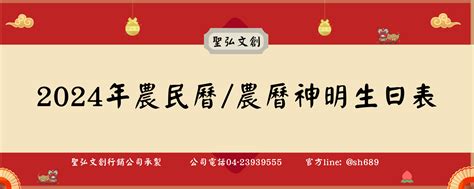 聖弘文創

2024年農民曆/農曆神明生日表

聖弘文創行銷公司承製　公司電話04-23939555　官方line: @sh689